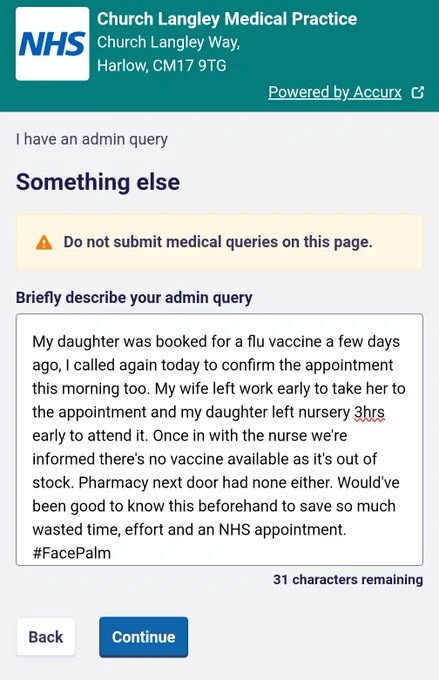 NHS

Church Langley Medical Practice
Church Langley Way,
Harlow, CM17 9TG

Powered by Accurx

I have an admin query

Something else

Do not submit medical queries on this page.

Briefly describe your admin query

My daughter was booked for a flu vaccine a few days ago, I called again today to confirm the appointment this morning too. My wife left work early to take her to the appointment and my daughter left nursery 3hrs early to attend it. Once in with the nurse we're informed there's no vaccine available as it's out of stock. Pharmacy next door had none either. Would've been good to know this beforehand to save so much wasted time, effort and an NHS appointment. #FacePalm

31 characters remaining

Back

Continue